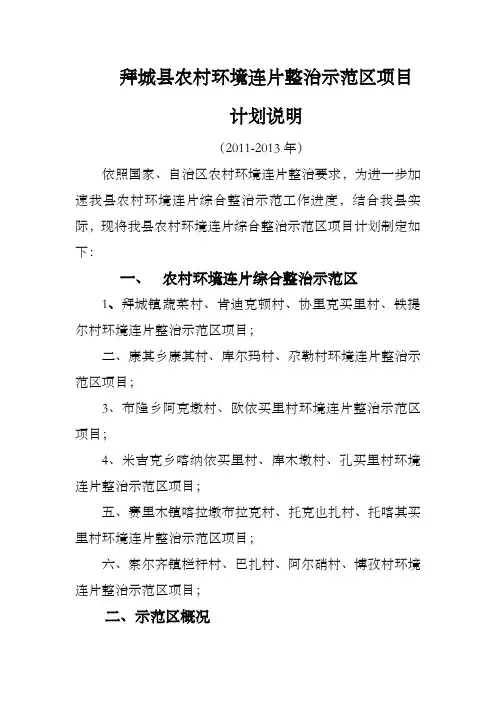 拜城县农村环境连片整治示范区项目

计划说明

（2011-2013 年）

依照国家、自治区农村环境连片整治要求，为进一步加速我县农村环境连片综合整治示范工作进度，结合我县实际，现将我县农村环境连片综合整治示范区项目计划制定如下：

一、 农村环境连片综合整治示范区

1、拜城镇蔬菜村、肯迪克顿村、协里克买里村、铁提尔村环境连片整治示范区项目；

二、康其乡康其村、库尔玛村、尕勒村环境连片整治示范区项目；

3、布隆乡阿克墩村、欧依买里村环境连片整治示范区项目；

4、米吉克乡喀纳依买里村、库木墩村、孔买里村环境连片整治示范区项目；

五、赛里木镇喀拉墩布拉克村、托克也扎村、托喀其买里村环境连片整治示范区项目；

六、察尔齐镇栏杆村、巴扎村、阿尔硝村、博孜村环境连片整治示范区项目；

二、示范区概况